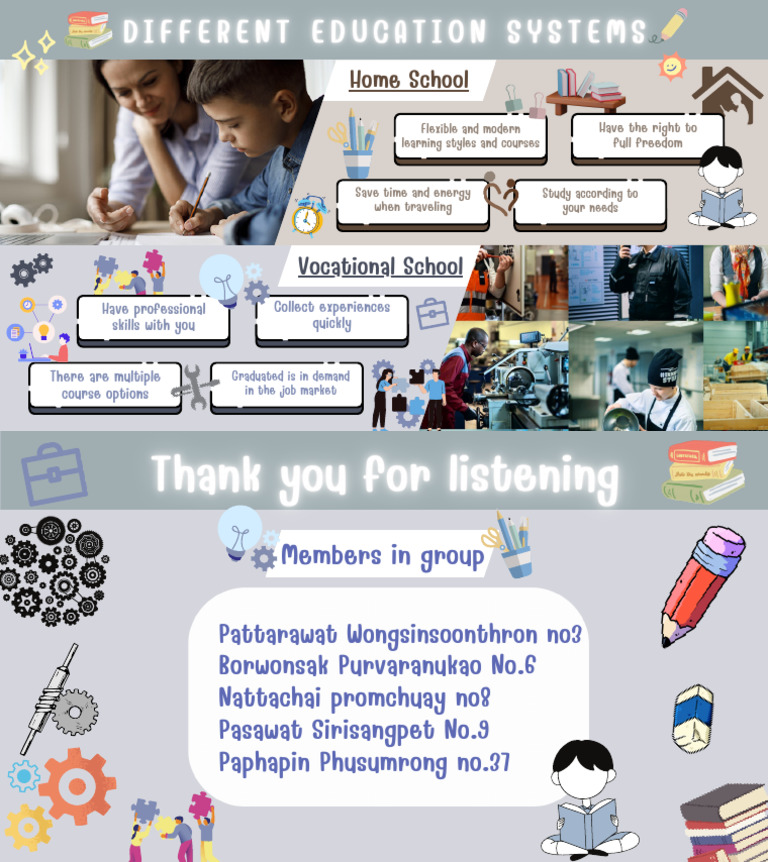 DIFFERENT EDUCATION SYSTEMS

Home School

Flexible and modern learning styles and courses

Have the right to full freedom

Save time and energy when traveling

Study according to your needs

Vocational School

Have professional skills with you

Collect experiences quickly

There are multiple course options

Graduated is in demand in the job market

Thank you for listening

Members in group

Pattarawat Wongsinsoonthron no3
Borwonsak Purvaranukao No.6
Nattachai promchuay no8
Pasawat Sirisangpet No.9
Paphapin Phusumrong no.37